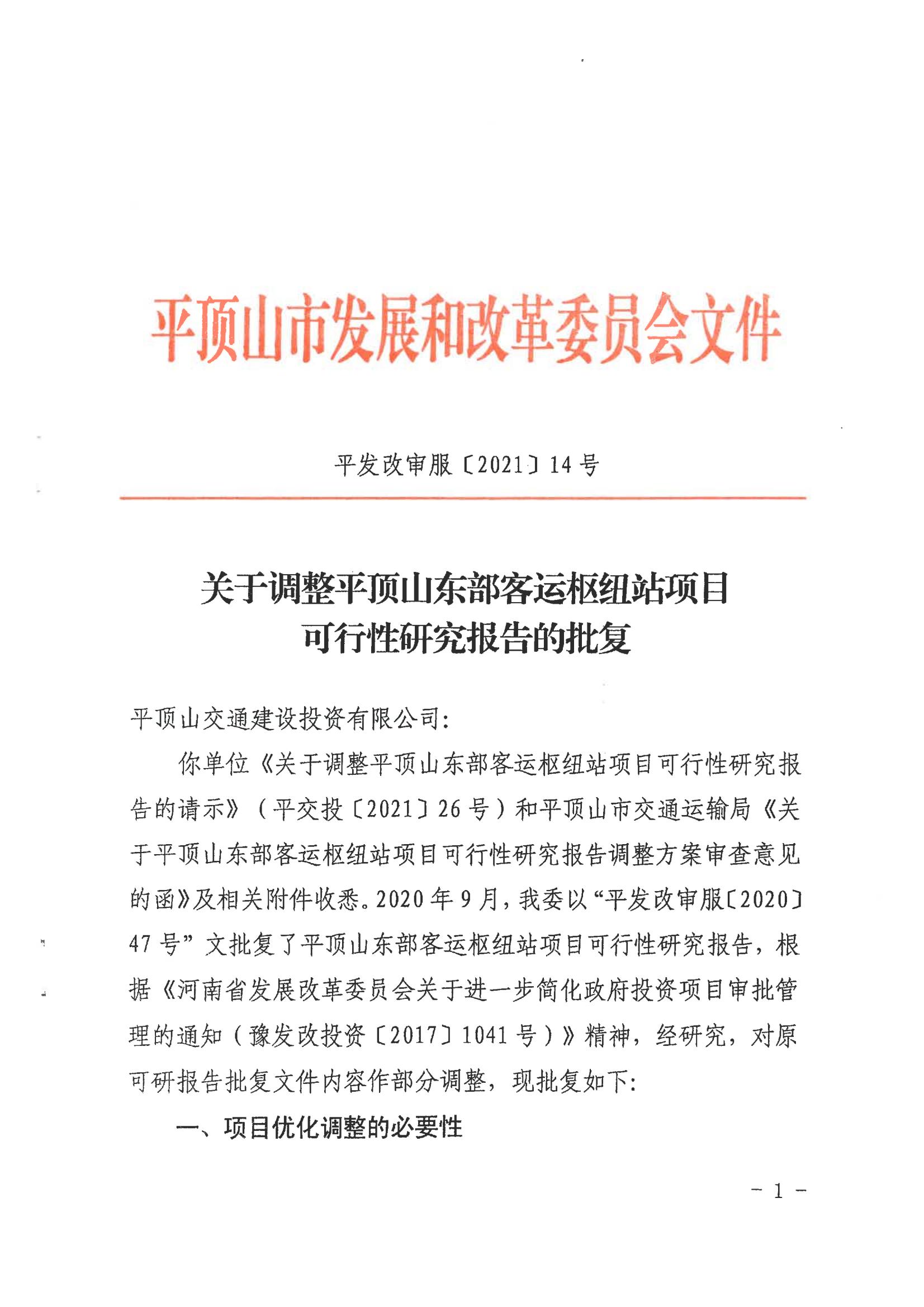 平顶山市发展和改革委员会文件

平发改审服〔2021〕14号

关于调整平顶山东部客运枢纽站项目可行性研究报告的批复

平顶山交通建设投资有限公司：

你单位《关于调整平顶山东部客运枢纽站项目可行性研究报告的请示》（平交投〔2021〕26号）和平顶山市交通运输局《关于平顶山东部客运枢纽站项目可行性研究报告调整方案审查意见的函》及相关附件收悉。2020年9月，我委以“平发改审服〔2020〕47号”文批复了平顶山东部客运枢纽站项目可行性研究报告，根据《河南省发展改革委员会关于进一步简化政府投资项目审批管理的通知（豫发改投资〔2017〕1041号）》精神，经研究，对原可研报告批复文件内容作部分调整，现批复如下：

一、项目优化调整的必要性

－1－